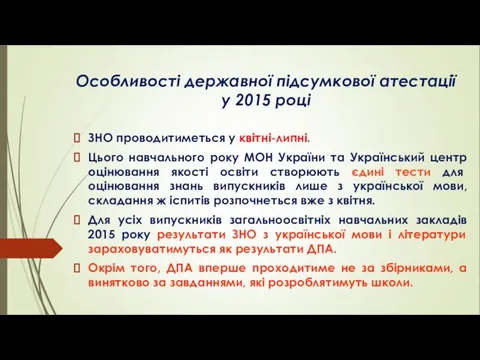 Особливості державної підсумкової атестації у 2015 році

ЗНО проводитиметься у квітні-липні.

Цього навчального року МОН України та Український центр оцінювання якості освіти створюють єдині тести для оцінювання знань випускників лише з української мови, складання ж іспитів розпочнеться вже з квітня.

Для усіх випускників загальноосвітніх навчальних закладів 2015 року результати ЗНО з української мови і літератури зараховуватимуться як результати ДПА.

Окрім того, ДПА вперше проходитиме не за збірниками, а винятково за завданнями, які розроблятимуть школи.